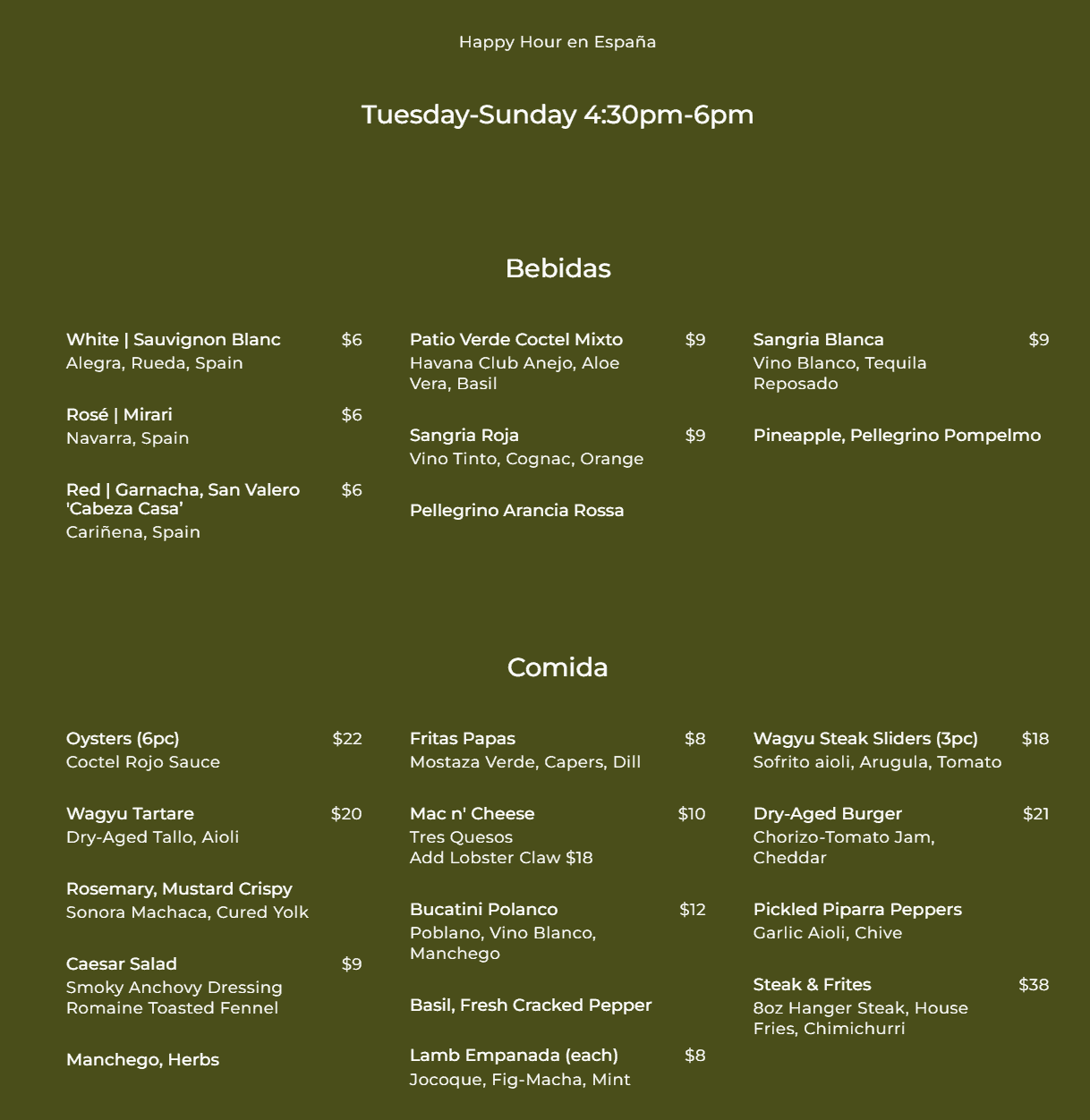 Happy Hour en España

Tuesday-Sunday 4:30pm-6pm

Bebidas

White | Sauvignon Blanc $6
Alegra, Rueda, Spain

Rosé | Mirari $6
Navarra, Spain

Red | Garnacha, San Valero 'Cabeza Casa' $6
Cariñena, Spain

Patio Verde Coctel Mixto $9
Havana Club Anejo, Aloe Vera, Basil

Sangria Roja $9
Vino Tinto, Cognac, Orange

Pellegrino Arancia Rossa

Sangria Blanca $9
Vino Blanco, Tequila Reposado

Pineapple, Pellegrino Pompelmo

Comida

Oysters (6pc) $22
Coctel Rojo Sauce

Wagyu Tartare $20
Dry-Aged Tallo, Aioli

Rosemary, Mustard Crispy
Sonora Machaca, Cured Yolk

Caesar Salad $9
Smoky Anchovy Dressing
Romaine Toasted Fennel

Manchego, Herbs

Fritas Papas $8
Mostaza Verde, Capers, Dill

Mac n' Cheese $10
Tres Quesos
Add Lobster Claw $18

Bucatini Polanco $12
Poblano, Vino Blanco, Manchego

Basil, Fresh Cracked Pepper

Lamb Empanada (each) $8
Jocoque, Fig-Macha, Mint

Wagyu Steak Sliders (3pc) $18
Sofrito aioli, Arugula, Tomato

Dry-Aged Burger $21
Chorizo-Tomato Jam, Cheddar

Pickled Piparra Peppers
Garlic Aioli, Chive

Steak & Frites $38
8oz Hanger Steak, House Fries, Chimichurri